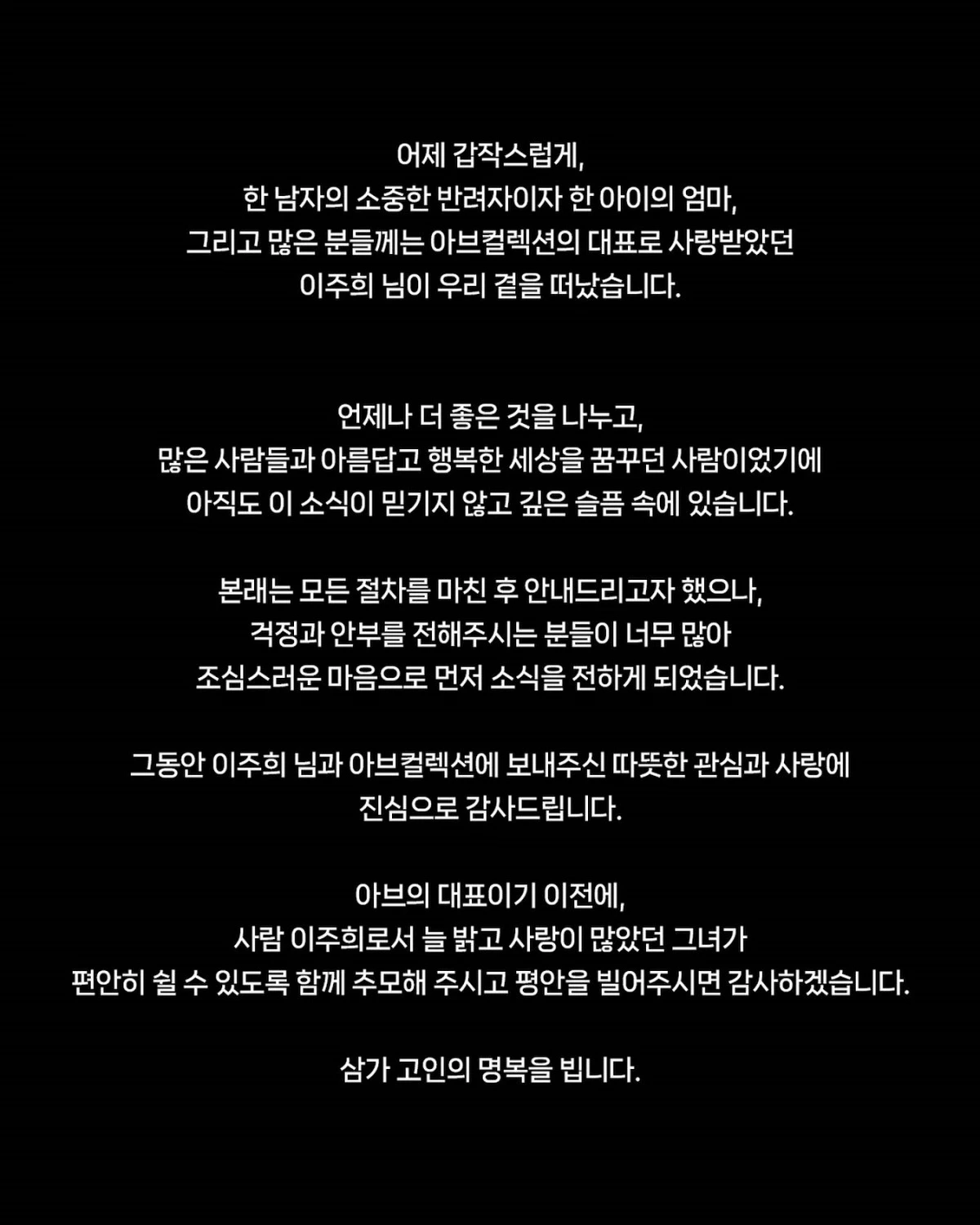 어제 갑작스럽게,
한 남자의 소중한 반려자이자 한 아이의 엄마,
그리고 많은 분들께는 아브컬렉션의 대표로 사랑받았던
이주희 님이 우리 곁을 떠났습니다.

언제나 더 좋은 것을 나누고,
많은 사람들과 아름답고 행복한 세상을 꿈꾸던 사람이었기에
아직도 이 소식이 믿기지 않고 깊은 슬픔 속에 있습니다.

본래는 모든 절차를 마친 후 안내드리고자 했으나,
걱정과 안부를 전해주시는 분들이 너무 많아
조심스러운 마음으로 먼저 소식을 전하게 되었습니다.

그동안 이주희 님과 아브컬렉션에 보내주신 따뜻한 관심과 사랑에
진심으로 감사드립니다.

아브의 대표이기 이전에,
사람 이주희로서 늘 밝고 사랑이 많았던 그녀가
편안히 쉴 수 있도록 함께 추모해 주시고 평안을 빌어주시면 감사하겠습니다.

삼가 고인의 명복을 빕니다.